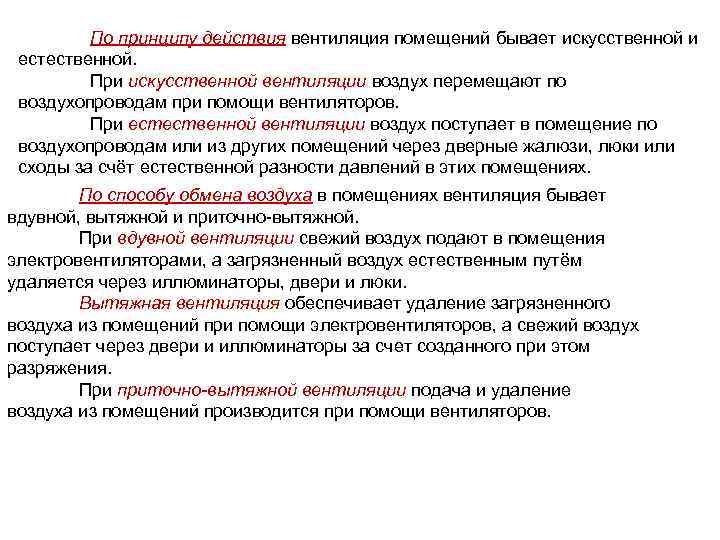 По принципу действия вентиляция помещений бывает искусственной и естественной.

При искусственной вентиляции воздух перемещают по воздухопроводам при помощи вентиляторов.

При естественной вентиляции воздух поступает в помещение по воздухопроводам или из других помещений через дверные жалюзи, люки или сходы за счёт естественной разности давлений в этих помещениях.

По способу обмена воздуха в помещениях вентиляция бывает вдувной, вытяжной и приточно-вытяжной.

При вдувной вентиляции свежий воздух подают в помещения электровентиляторами, а загрязненный воздух естественным путём удаляется через иллюминаторы, двери и люки.

Вытяжная вентиляция обеспечивает удаление загрязненного воздуха из помещений при помощи электровентиляторов, а свежий воздух поступает через двери и иллюминаторы за счет созданного при этом разряжения.

При приточно-вытяжной вентиляции подача и удаление воздуха из помещений производится при помощи вентиляторов.